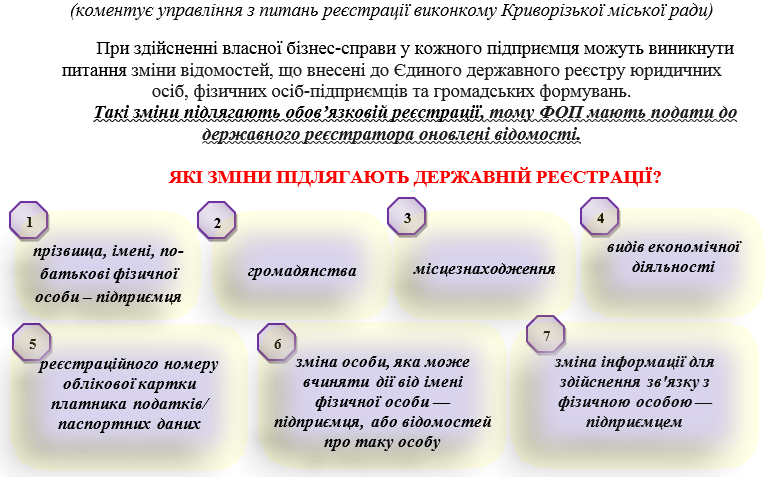 (коментує управління з питань реєстрації виконкому Криворізької міської ради)

При здійсненні власної бізнес-справи у кожного підприємця можуть виникнути питання зміни відомостей, що внесені до Єдиного державного реєстру юридичних осіб, фізичних осіб-підприємців та громадських формувань.

Такі зміни підлягають обов'язковій реєстрації, тому ФОП мають подати до державного реєстратора оновлені відомості.

ЯКІ ЗМІНИ ПІДЛЯГАЮТЬ ДЕРЖАВНІЙ РЕЄСТРАЦІЇ?

1
прізвища, імені, по-батькові фізичної особи – підприємця

2
громадянства

3
місцезнаходження

4
видів економічної діяльності

5
реєстраційного номеру облікової картки платника податків/ паспортних даних

6
зміна особи, яка може вчиняти дії від імені фізичної особи — підприємця, або відомостей про таку особу

7
зміна інформації для здійснення зв'язку з фізичною особою — підприємцем